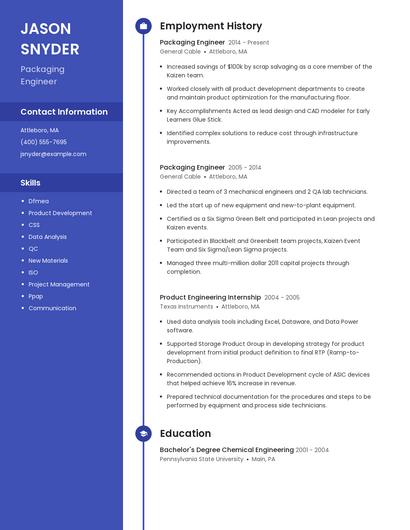 JASON SNYDER

Packaging Engineer

Contact Information

Attleboro, MA

(400) 555-7695

jsnyder@example.com

Skills

- Dfmea
- Product Development
- CSS
- Data Analysis
- QC
- New Materials
- ISO
- Project Management
- Ppap
- Communication

Employment History

Packaging Engineer 2014 - Present
General Cable • Attleboro, MA

- Increased savings of $100k by scrap salvaging as a core member of the Kaizen team.
- Worked closely with all product development departments to create and maintain product optimization for the manufacturing floor.
- Key Accomplishments Acted as lead design and CAD modeler for Early Learners Glue Stick.
- Identified complex solutions to reduce cost through infrastructure improvements.

Packaging Engineer 2005 - 2014
General Cable • Attleboro, MA

- Directed a team of 3 mechanical engineers and 2 QA lab technicians.
- Led the start up of new equipment and new-to-plant equipment.
- Certified as a Six Sigma Green Belt and participated in Lean projects and Kaizen events.
- Participated in Blackbelt and Greenbelt team projects, Kaizen Event Team and Six Sigma/Lean Sigma projects.
- Managed three multi-million dollar 2011 capital projects through completion.

Product Engineering Internship 2004 - 2005
Texas Instruments • Attleboro, MA

- Used data analysis tools including Excel, Dataware, and Data Power software.
- Supported Storage Product Group in developing strategy for product development from initial product definition to final RTP (Ramp-to-Production).
- Recommended actions in Product Development cycle of ASIC devices that helped achieve 16% increase in revenue.
- Prepared technical documentation for the procedures and steps to be performed by equipment and process side technicians.

Education

Bachelor's Degree Chemical Engineering 2001 - 2004
Pennsylvania State University • Main, PA